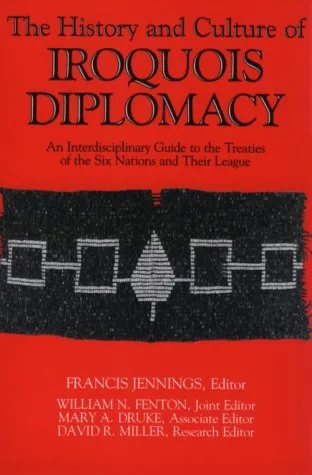 The History and Culture of
IROQUOIS DIPLOMACY

An Interdisciplinary Guide to the Treaties of the Six Nations and Their League

FRANCIS JENNINGS, Editor
WILLIAM N. FENTON, Joint Editor
MARY A. DRUKE, Associate Editor
DAVID R. MILLER, Research Editor